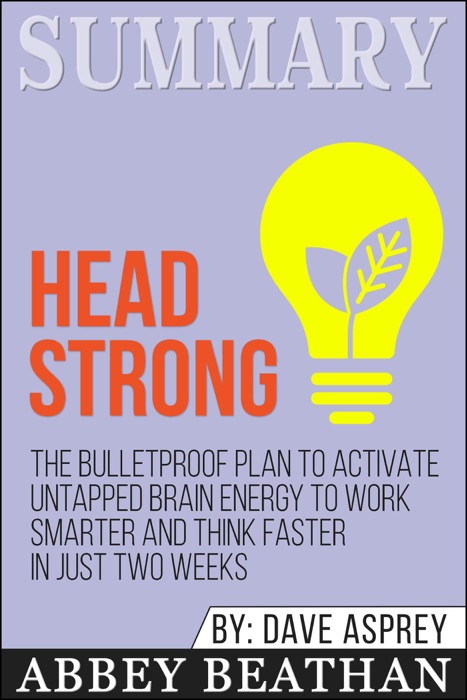 SUMMARY

HEAD
STRONG

THE BULLETPROOF PLAN TO ACTIVATE UNTAPPED BRAIN ENERGY TO WORK SMARTER AND THINK FASTER IN JUST TWO WEEKS

BY: DAVE ASPREY

ABBEY BEATHAN